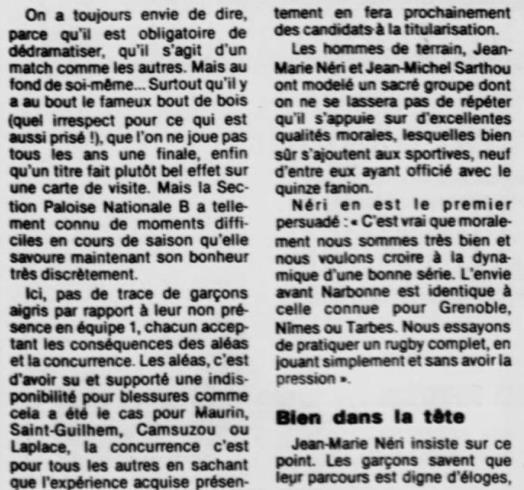 On a toujours envie de dire, parce qu'il est obligatoire de dédramatiser, qu'il s'agit d'un match comme les autres. Mais au fond de soi-même... Surtout qu'il y a au bout le fameux bout de bois (quel irrespect pour ce qui est aussi prisé !), que l'on ne joue pas tous les ans une finale, enfin qu'un titre fait plutôt bel effet sur une carte de visite. Mais la Section Paloise Nationale B a tellement connu de moments difficiles en cours de saison qu'elle savoure maintenant son bonheur très discrètement.

Ici, pas de trace de garçons aigris par rapport à leur non présence en équipe 1, chacun acceptant les conséquences des aléas et la concurrence. Les aléas, c'est d'avoir su et supporté une indisponibilité pour blessures comme cela a été le cas pour Maurin, Saint-Guilhem, Camsuzou ou Laplace, la concurrence c'est pour tous les autres en sachant que l'expérience acquise présentement en fera prochainement des candidats à la titularisation.

Les hommes de terrain, Jean-Marie Néri et Jean-Michel Sarthou ont modelé un sacré groupe dont on ne se lassera pas de répéter qu'il s'appuie sur d'excellentes qualités morales, lesquelles bien sûr s'ajoutent aux sportives, neuf d'entre eux ayant officié avec le quinze fanion.

Néri en est le premier persuadé : « C'est vrai que moralement nous sommes très bien et nous voulons croire à la dynamique d'une bonne série. L'envie avant Narbonne est identique à celle connue pour Grenoble, Nîmes ou Tarbes. Nous essayons de pratiquer un rugby complet, en jouant simplement et sans avoir la pression ».

Bien dans la tête

Jean-Marie Néri insiste sur ce point. Les garçons savent que leur parcours est digne d'éloges,